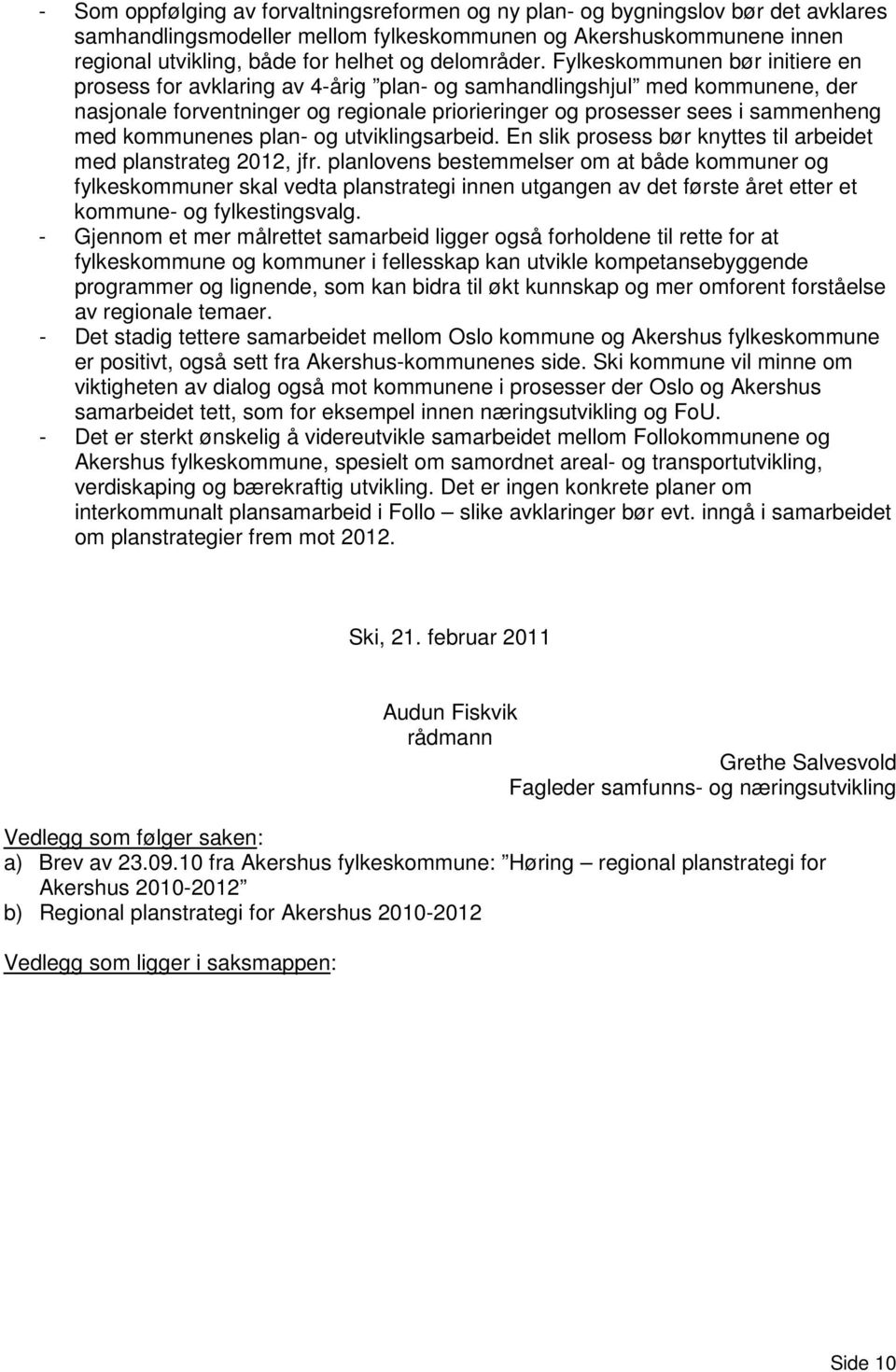 - Som oppfølging av forvaltningsreformen og ny plan- og bygningslov bør det avklares samhandlingsmodeller mellom fylkeskommunen og Akershuskommunene innen regional utvikling, både for helhet og delområder. Fylkeskommunen bør initiere en prosess for avklaring av 4-årig ”plan- og samhandlingshjul” med kommunene, der nasjonale forventninger og regionale prioriteringer og prosesser sees i sammenheng med kommunenes plan- og utviklingsarbeid. En slik prosess bør knyttes til arbeidet med planstrateg 2012, jfr. planlovens bestemmelser om at både kommuner og fylkeskommuner skal vedta planstrategi innen utgangen av det første året etter et kommune- og fylkestingsvalg.
- Gjennom et mer målrettet samarbeid ligger også forholdene til rette for at fylkeskommune og kommuner i fellesskap kan utvikle kompetansebyggende programmer og lignende, som kan bidra til økt kunnskap og mer omforent forståelse av regionale temaer.
- Det stadig tettere samarbeidet mellom Oslo kommune og Akershus fylkeskommune er positivt, også sett fra Akershus-kommunenes side. Ski kommune vil minne om viktigheten av dialog også mot kommunene i prosesser der Oslo og Akershus samarbeidet tett, som for eksempel innen næringsutvikling og FoU.
- Det er sterkt ønskelig å videreutvikle samarbeidet mellom Follokommunene og Akershus fylkeskommune, spesielt om samordnet areal- og transportutvikling, verdiskaping og bærekraftig utvikling. Det er ingen konkrete planer om interkommunalt plansamarbeid i Follo – slike avklaringer bør evt. inngå i samarbeidet om planstrategier frem mot 2012.

Ski, 21. februar 2011

Audun Fiskvik
rådmann

Grethe Salvesvold
Fagleder samfunns- og næringsutvikling

Vedlegg som følger saken:
a) Brev av 23.09.10 fra Akershus fylkeskommune: ”Høring – regional planstrategi for Akershus 2010-2012”
b) Regional planstrategi for Akershus 2010-2012

Vedlegg som ligger i saksmappen:

Side 10